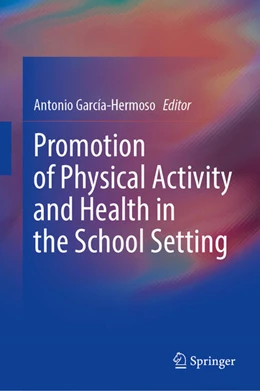 Antonio García-Hermoso Editor

Promotion of Physical Activity and Health in the School Setting

Springer